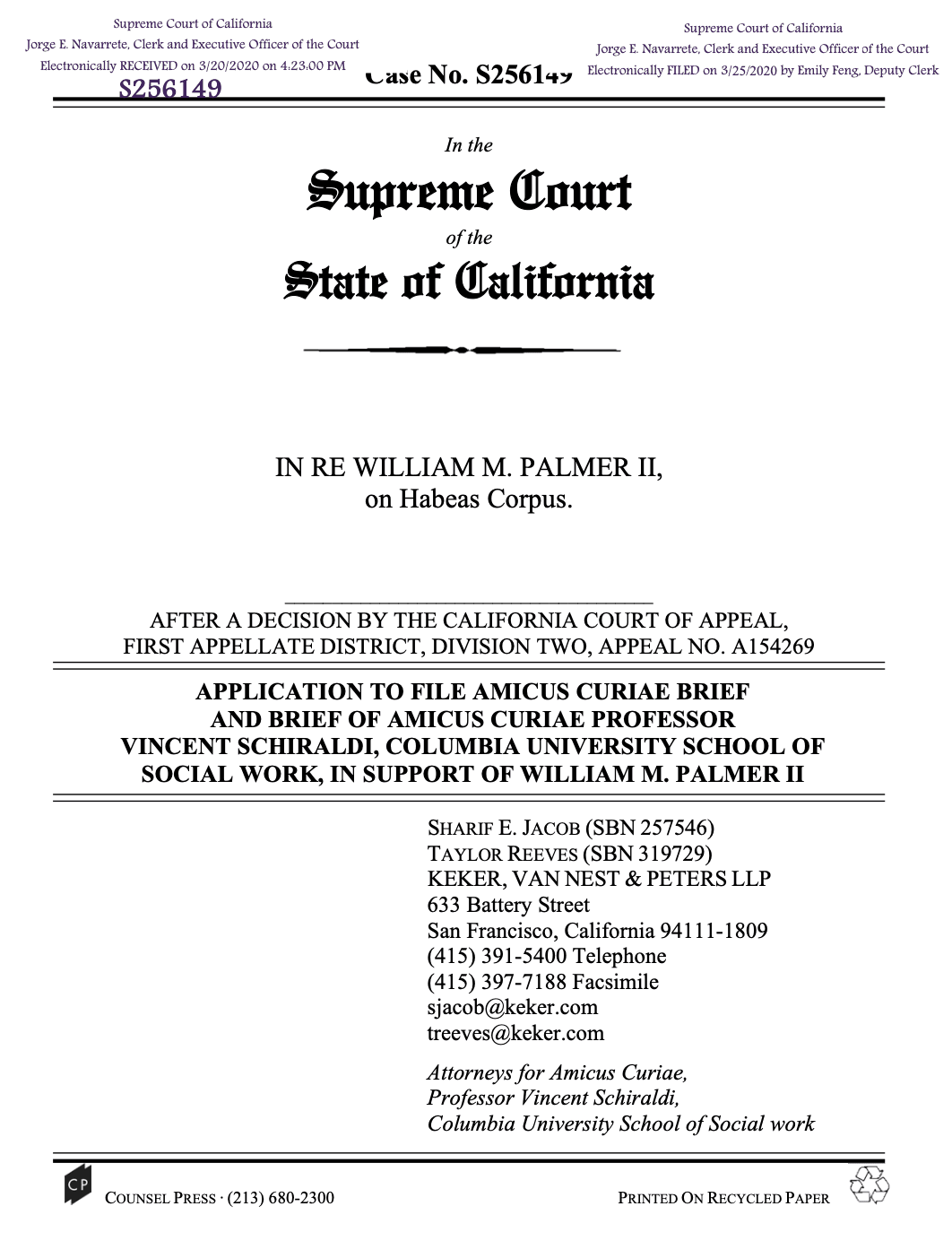 Supreme Court of California
Jorge E. Navarrete, Clerk and Executive Officer of the Court
Electronically RECEIVED on 3/20/2020 on 4:23:00 PM
S256149

Case No. S256149

Supreme Court of California
Jorge E. Navarrete, Clerk and Executive Officer of the Court
Electronically FILED on 3/25/2020 by Emily Feng, Deputy Clerk

In the
Supreme Court
of the
State of California

IN RE WILLIAM M. PALMER II,
on Habeas Corpus.

AFTER A DECISION BY THE CALIFORNIA COURT OF APPEAL, FIRST APPELLATE DISTRICT, DIVISION TWO, APPEAL NO. A154269

APPLICATION TO FILE AMICUS CURIAE BRIEF AND BRIEF OF AMICUS CURIAE PROFESSOR VINCENT SCHIRALDI, COLUMBIA UNIVERSITY SCHOOL OF SOCIAL WORK, IN SUPPORT OF WILLIAM M. PALMER II

SHARIF E. JACOB (SBN 257546)
TAYLOR REEVES (SBN 319729)
KEKER, VAN NEST & PETERS LLP
633 Battery Street
San Francisco, California 94111-1809
(415) 391-5400 Telephone
(415) 397-7188 Facsimile
sjacob@keker.com
treeves@keker.com

Attorneys for Amicus Curiae,
Professor Vincent Schiraldi,
Columbia University School of Social work

CP
COUNSEL PRESS · (213) 680-2300

PRINTED ON RECYCLED PAPER